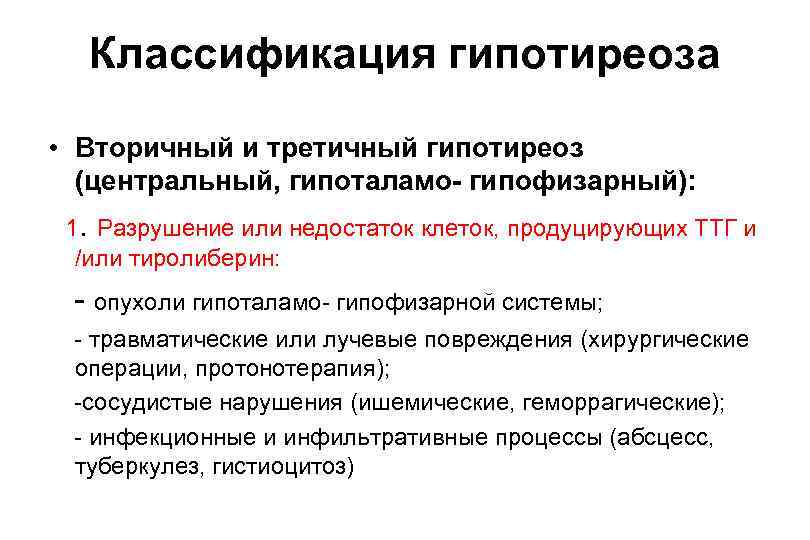 Классификация гипотиреоза

• Вторичный и третичный гипотиреоз (центральный, гипоталамо- гипофизарный):

1. Разрушение или недостаток клеток, продуцирующих ТТГ и /или тиролиберин:

- опухоли гипоталамо- гипофизарной системы;

- травматические или лучевые повреждения (хирургические операции, протонотерапия);

-сосудистые нарушения (ишемические, геморрагические);

- инфекционные и инфильтративные процессы (абсцесс, туберкулез, гистиоцитоз)